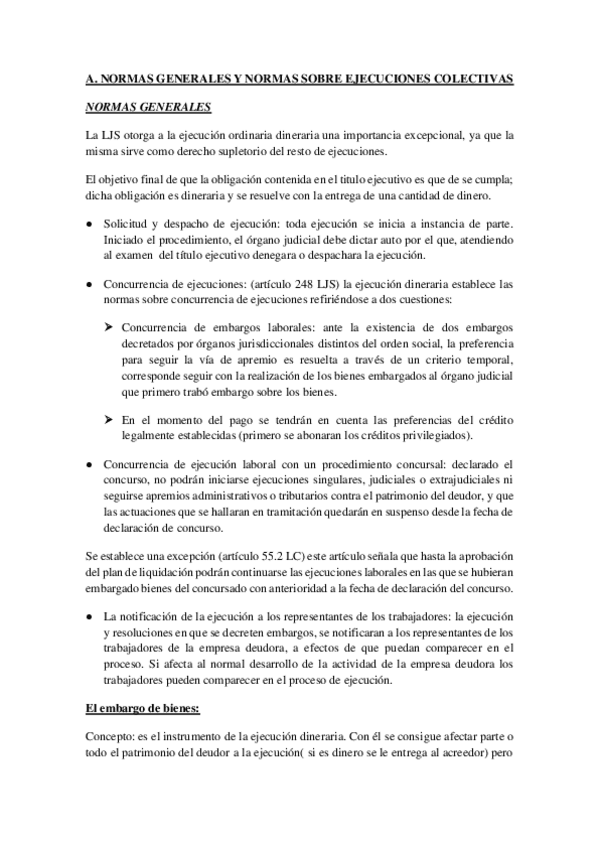 A. NORMAS GENERALES Y NORMAS SOBRE EJECUCIONES COLECTIVAS

NORMAS GENERALES

La LJS otorga a la ejecución ordinaria dineraria una importancia excepcional, ya que la misma sirve como derecho supletorio del resto de ejecuciones.

El objetivo final de que la obligación contenida en el titulo ejecutivo es que de se cumpla; dicha obligación es dineraria y se resuelve con la entrega de una cantidad de dinero.

● Solicitud y despacho de ejecución: toda ejecución se inicia a instancia de parte. Iniciado el procedimiento, el órgano judicial debe dictar auto por el que, atendiendo al examen del título ejecutivo denegara o despachara la ejecución.

● Concurrencia de ejecuciones: (artículo 248 LJS) la ejecución dineraria establece las normas sobre concurrencia de ejecuciones refiriéndose a dos cuestiones:

➤ Concurrencia de embargos laborales: ante la existencia de dos embargos decretados por órganos jurisdiccionales distintos del orden social, la preferencia para seguir la vía de apremio es resuelta a través de un criterio temporal, corresponde seguir con la realización de los bienes embargados al órgano judicial que primero trabó embargo sobre los bienes.

➤ En el momento del pago se tendrán en cuenta las preferencias del crédito legalmente establecidas (primero se abonaran los créditos privilegiados).

● Concurrencia de ejecución laboral con un procedimiento concursal: declarado el concurso, no podrán iniciarse ejecuciones singulares, judiciales o extrajudiciales ni seguirse apremios administrativos o tributarios contra el patrimonio del deudor, y que las actuaciones que se hallaran en tramitación quedarán en suspenso desde la fecha de declaración de concurso.

Se establece una excepción (artículo 55.2 LC) este artículo señala que hasta la aprobación del plan de liquidación podrán continuarse las ejecuciones laborales en las que se hubieran embargado bienes del concursado con anterioridad a la fecha de declaración del concurso.

● La notificación de la ejecución a los representantes de los trabajadores: la ejecución y resoluciones en que se decreten embargos, se notificaran a los representantes de los trabajadores de la empresa deudora, a efectos de que puedan comparecer en el proceso. Si afecta al normal desarrollo de la actividad de la empresa deudora los trabajadores pueden comparecer en el proceso de ejecución.

El embargo de bienes:

Concepto: es el instrumento de la ejecución dineraria. Con él se consigue afectar parte o todo el patrimonio del deudor a la ejecución( si es dinero se le entrega al acreedor) pero